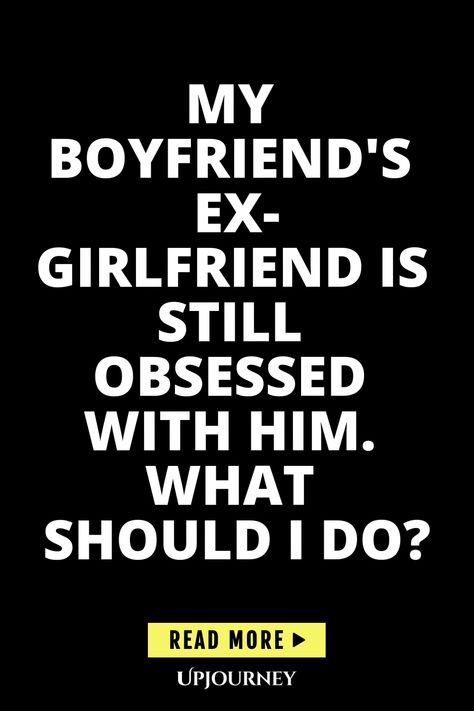 MY BOYFRIEND'S EX-GIRLFRIEND IS STILL OBSESSED WITH HIM. WHAT SHOULD I DO?

READ MORE ▶

UPJOURNEY